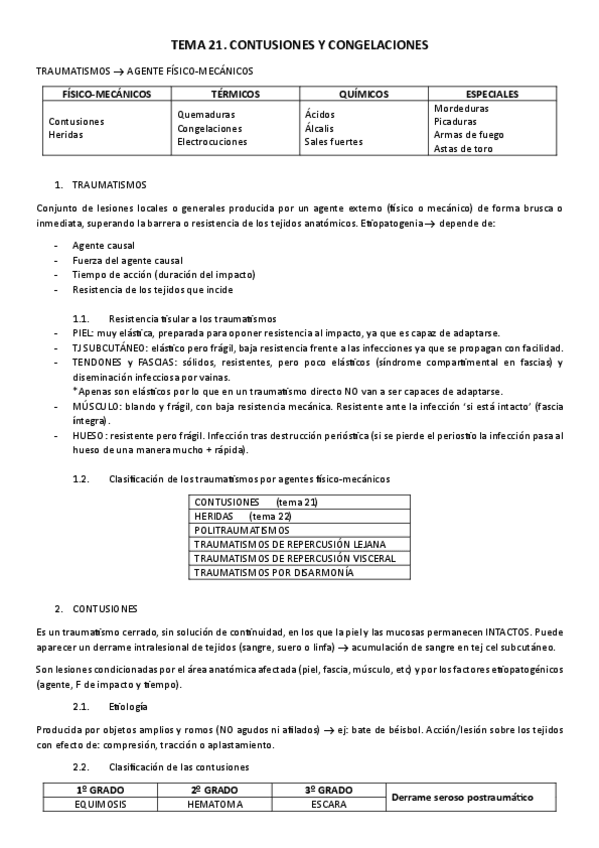 TEMA 21. CONTUSIONES Y CONGELACIONES

TRAUMATISMOS → AGENTE FÍSICO-MECÁNICOS

| FÍSICO-MECÁNICOS | TÉRMICOS | QUÍMICOS | ESPECIALES |
|---|---|---|---|
| Contusiones Heridas | Quemaduras Congelaciones Electrocuciones | Ácidos Álcalis Sales fuertes | Mordeduras Picaduras Armas de fuego Astas de toro |

1. TRAUMATISMOS

Conjunto de lesiones locales o generales producida por un agente externo (físico o mecánico) de forma brusca o inmediata, superando la barrera o resistencia de los tejidos anatómicos. Etiopatogenia→ depende de:

- Agente causal
- Fuerza del agente causal
- Tiempo de acción (duración del impacto)
- Resistencia de los tejidos que incide

1.1. Resistencia tisular a los traumatismos
- PIEL: muy elástica, preparada para oponer resistencia al impacto, ya que es capaz de adaptarse.
- TJ SUBCUTÁNEO: elástico pero frágil, baja resistencia frente a las infecciones ya que se propagan con facilidad.
- TENDONES y FASCIAS: sólidos, resistentes, pero poco elásticos (síndrome compartimental en fascias) y diseminación infecciosa por vainas.
*Apenas son elásticos por lo que en un traumatismo directo NO van a ser capaces de adaptarse.
- MÚSCULO: blando y frágil, con baja resistencia mecánica. Resistente ante la infección 'si está intacto' (fascia íntegra).
- HUESO: resistente pero frágil. Infección tras destrucción perióstica (si se pierde el periostio la infección pasa al hueso de una manera mucho + rápida).

1.2. Clasificación de los traumatismos por agentes físico-mecánicos

| CONTUSIONES (tema 21) |
|---|
| HERIDAS (tema 22) |
| POLITRAUMATISMOS |
| TRAUMATISMOS DE REPERCUSIÓN LEJANA |
| TRAUMATISMOS DE REPERCUSIÓN VISCERAL |
| TRAUMATISMOS POR DISARMONÍA |

2. CONTUSIONES

Es un traumatismo cerrado, sin solución de continuidad, en los que la piel y las mucosas permanecen INTACTOS. Puede aparecer un derrame intralesional de tejidos (sangre, suero o linfa) → acumulación de sangre en tej cel subcutáneo.

Son lesiones condicionadas por el área anatómica afectada (piel, fascia, músculo, etc) y por los factores etiopatogénicos (agente, F de impacto y tiempo).

2.1. Etiología

Producida por objetos amplios y romos (NO agudos ni afilados) → ej: bate de béisbol. Acción/lesión sobre los tejidos con efecto de: compresión, tracción o aplastamiento.

2.2. Clasificación de las contusiones

| 1º GRADO | 2º GRADO | 3º GRADO | Derrame seroso postraumático |
|---|---|---|---|
| EQUIMOSIS | HEMATOMA | ESCARA | |